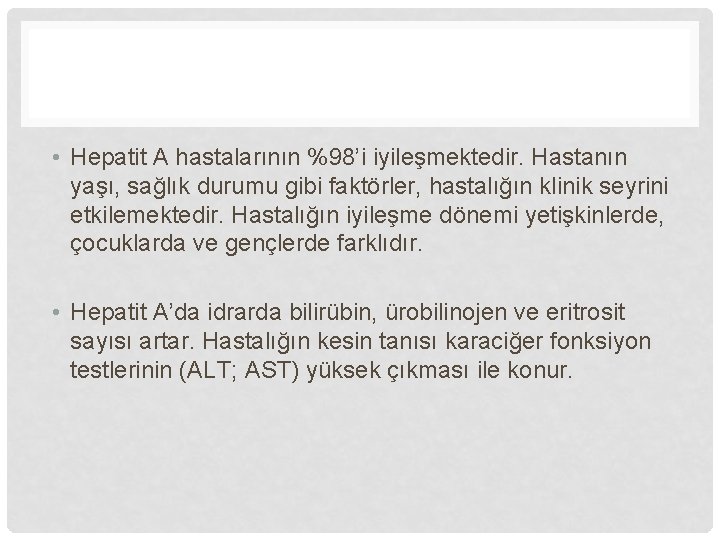 • Hepatit A hastalarının %98'i iyileşmektedir. Hastanın yaşı, sağlık durumu gibi faktörler, hastalığın klinik seyrini etkilemektedir. Hastalığın iyileşme dönemi yetişkinlerde, çocuklarda ve gençlerde farklıdır.

• Hepatit A'da idrarda bilirübin, ürobilinojen ve eritrosit sayısı artar. Hastalığın kesin tanısı karaciğer fonksiyon testlerinin (ALT; AST) yüksek çıkması ile konur.